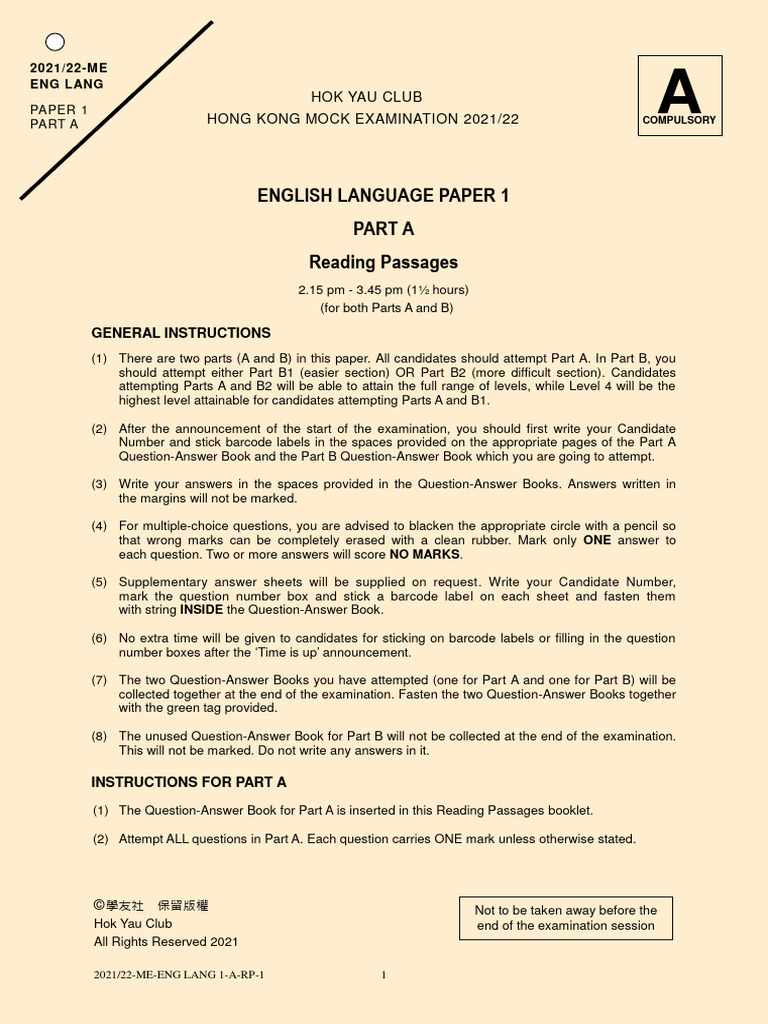 2021/22-ME
ENG LANG

PAPER 1
PART A

HOK YAU CLUB
HONG KONG MOCK EXAMINATION 2021/22

A
COMPULSORY

ENGLISH LANGUAGE PAPER 1

PART A

Reading Passages

2.15 pm - 3.45 pm (1½ hours)
(for both Parts A and B)

GENERAL INSTRUCTIONS

(1) There are two parts (A and B) in this paper. All candidates should attempt Part A. In Part B, you should attempt either Part B1 (easier section) OR Part B2 (more difficult section). Candidates attempting Parts A and B2 will be able to attain the full range of levels, while Level 4 will be the highest level attainable for candidates attempting Parts A and B1.

(2) After the announcement of the start of the examination, you should first write your Candidate Number and stick barcode labels in the spaces provided on the appropriate pages of the Part A Question-Answer Book and the Part B Question-Answer Book which you are going to attempt.

(3) Write your answers in the spaces provided in the Question-Answer Books. Answers written in the margins will not be marked.

(4) For multiple-choice questions, you are advised to blacken the appropriate circle with a pencil so that wrong marks can be completely erased with a clean rubber. Mark only ONE answer to each question. Two or more answers will score NO MARKS.

(5) Supplementary answer sheets will be supplied on request. Write your Candidate Number, mark the question number box and stick a barcode label on each sheet and fasten them with string INSIDE the Question-Answer Book.

(6) No extra time will be given to candidates for sticking on barcode labels or filling in the question number boxes after the 'Time is up' announcement.

(7) The two Question-Answer Books you have attempted (one for Part A and one for Part B) will be collected together at the end of the examination. Fasten the two Question-Answer Books together with the green tag provided.

(8) The unused Question-Answer Book for Part B will not be collected at the end of the examination. This will not be marked. Do not write any answers in it.

INSTRUCTIONS FOR PART A

(1) The Question-Answer Book for Part A is inserted in this Reading Passages booklet.

(2) Attempt ALL questions in Part A. Each question carries ONE mark unless otherwise stated.

©學友社 保留版權
Hok Yau Club
All Rights Reserved 2021

Not to be taken away before the end of the examination session

2021/22-ME-ENG LANG 1-A-RP-1 1